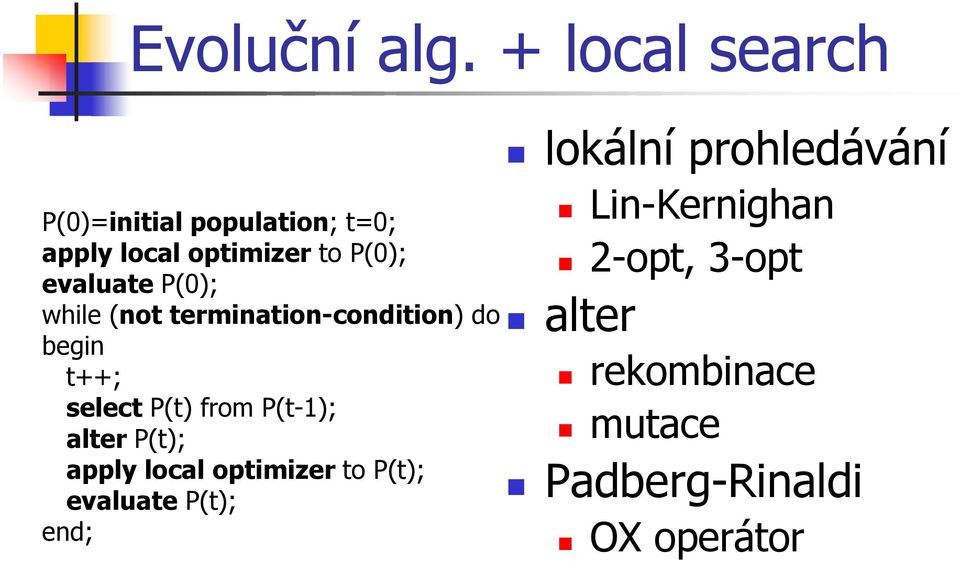 Evoluční alg. + local search

P(0)=initial population; t=0;
apply local optimizer to P(0);
evaluate P(0);
while (not termination-condition) do
begin
t++;
select P(t) from P(t-1);
alter P(t);
apply local optimizer to P(t);
evaluate P(t);
end;

lokální prohledávání
Lin-Kernighan
2-opt, 3-opt
alter
rekombinace
mutace
Padberg-Rinaldi
OX operátor